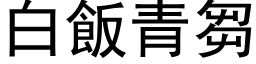 白飯青芻